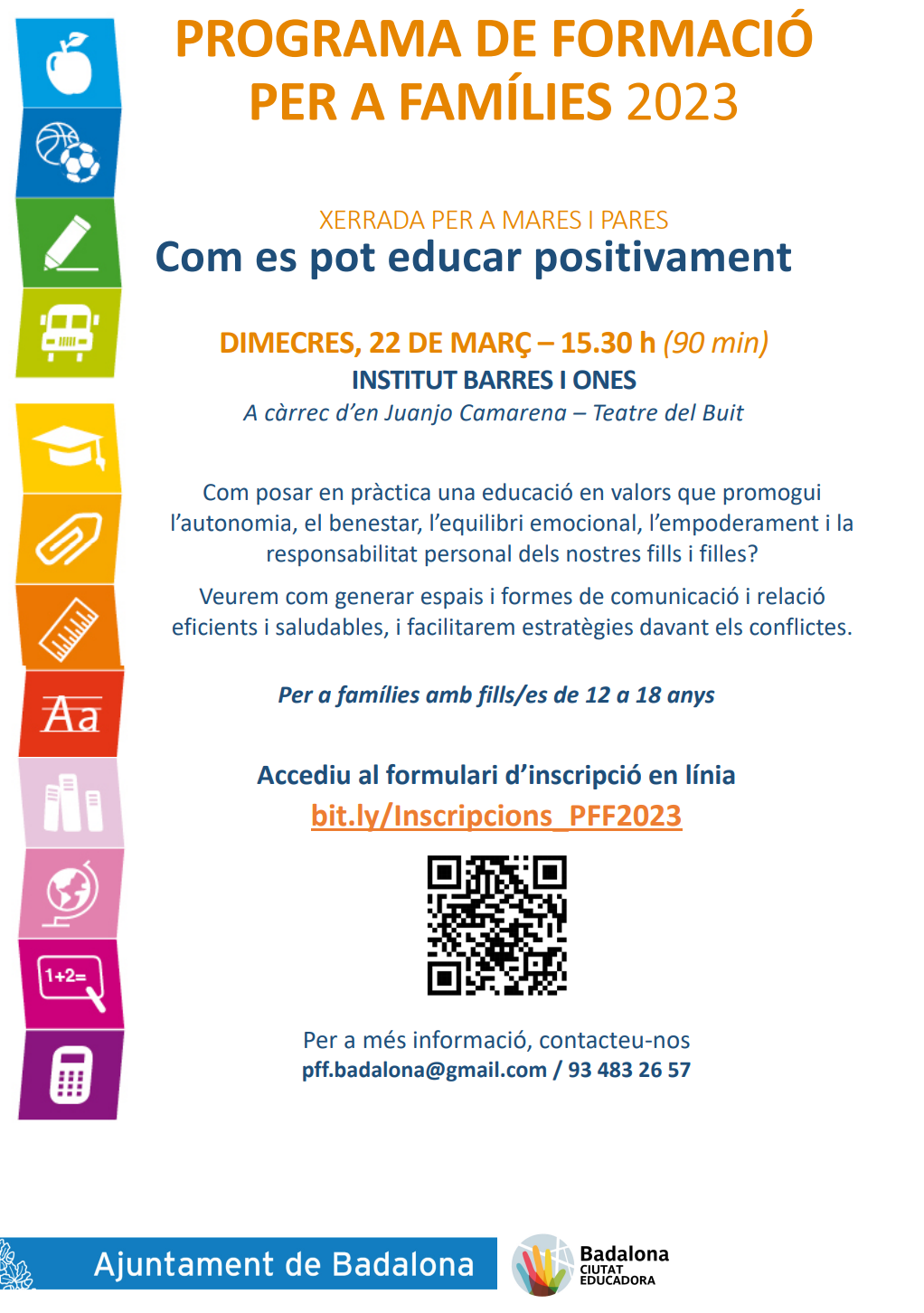 PROGRAMA DE FORMACIÓ PER A FAMÍLIES 2023

XERRADA PER A MARES I PARES

Com es pot educar positivament

DIMECRES, 22 DE MARÇ – 15.30 h (90 min)

INSTITUT BARRES I ONES

A càrrec d'en Juanjo Camarena – Teatre del Buit

Com posar en pràctica una educació en valors que promogui l'autonomia, el benestar, l'equilibri emocional, l'empoderament i la responsabilitat personal dels nostres fills i filles?

Veurem com generar espais i formes de comunicació i relació eficients i saludables, i facilitarem estratègies davant els conflictes.

Per a famílies amb fills/es de 12 a 18 anys

Accediu al formulari d'inscripció en línia

bit.ly/Inscripcions_PFF2023

Per a més informació, contacteu-nos

pff.badalona@gmail.com / 93 483 26 57

Ajuntament de Badalona

Badalona
CIUTAT
EDUCADORA